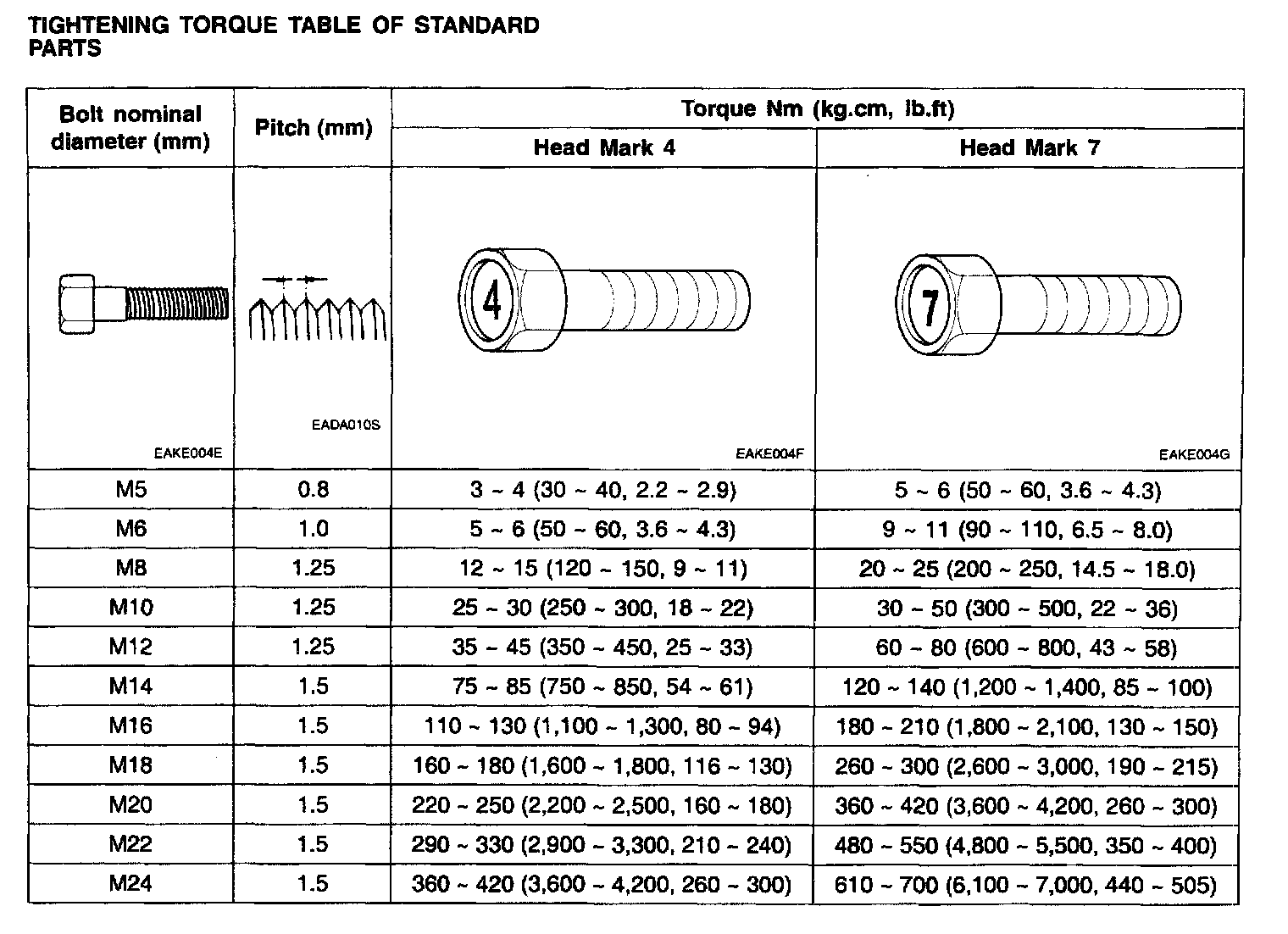 TIGHTENING TORQUE TABLE OF STANDARD PARTS

| Bolt nominal diameter (mm) | Pitch (mm) | Torque Nm (kg.cm, lb.ft) Head Mark 4 | Torque Nm (kg.cm, lb.ft) Head Mark 7 |
|---|---|---|---|
| EAKE004E | EADA010S | 4 EAKE004F | 7 EAKE004G |
| M5 | 0.8 | 3 ~ 4 (30 ~ 40, 2.2 ~ 2.9) | 5 ~ 6 (50 ~ 60, 3.6 ~ 4.3) |
| M6 | 1.0 | 5 ~ 6 (50 ~ 60, 3.6 ~ 4.3) | 9 ~ 11 (90 ~ 110, 6.5 ~ 8.0) |
| M8 | 1.25 | 12 ~ 15 (120 ~ 150, 9 ~ 11) | 20 ~ 25 (200 ~ 250, 14.5 ~ 18.0) |
| M10 | 1.25 | 25 ~ 30 (250 ~ 300, 18 ~ 22) | 30 ~ 50 (300 ~ 500, 22 ~ 36) |
| M12 | 1.25 | 35 ~ 45 (350 ~ 450, 25 ~ 33) | 60 ~ 80 (600 ~ 800, 43 ~ 58) |
| M14 | 1.5 | 75 ~ 85 (750 ~ 850, 54 ~ 61) | 120 ~ 140 (1,200 ~ 1,400, 85 ~ 100) |
| M16 | 1.5 | 110 ~ 130 (1,100 ~ 1,300, 80 ~ 94) | 180 ~ 210 (1,800 ~ 2,100, 130 ~ 150) |
| M18 | 1.5 | 160 ~ 180 (1,600 ~ 1,800, 116 ~ 130) | 260 ~ 300 (2,600 ~ 3,000, 190 ~ 215) |
| M20 | 1.5 | 220 ~ 250 (2,200 ~ 2,500, 160 ~ 180) | 360 ~ 420 (3,600 ~ 4,200, 260 ~ 300) |
| M22 | 1.5 | 290 ~ 330 (2,900 ~ 3,300, 210 ~ 240) | 480 ~ 550 (4,800 ~ 5,500, 350 ~ 400) |
| M24 | 1.5 | 360 ~ 420 (3,600 ~ 4,200, 260 ~ 300) | 610 ~ 700 (6,100 ~ 7,000, 440 ~ 505) |